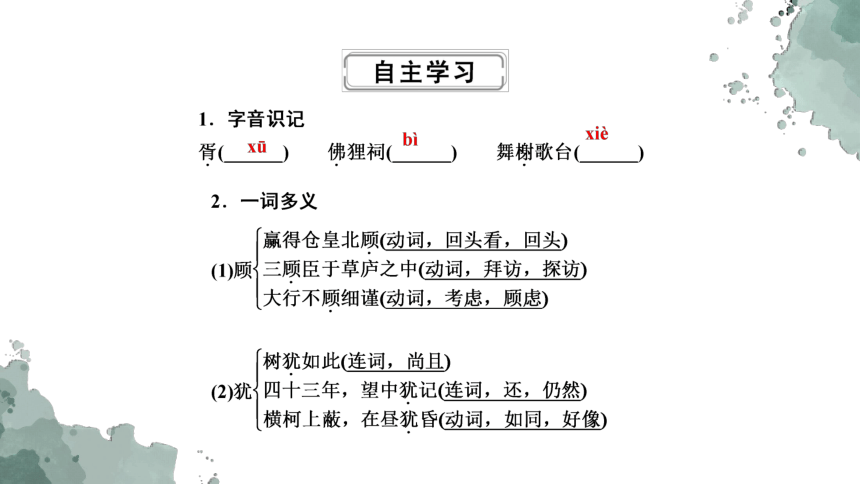 自主学习

1．字音识记

胥(xū)　佛狸祠(bì)　舞榭歌台(xiè)

2．一词多义

(1)顾
赢得仓皇北顾(动词，回头看，回头)
三顾臣于草庐之中(动词，拜访，探访)
大行不顾细谨(动词，考虑，顾虑)

(2)犹
树犹如此(连词，尚且)
四十三年，望中犹记(连词，还，仍然)
横柯上蔽，在昼犹昏(动词，如同，好像)